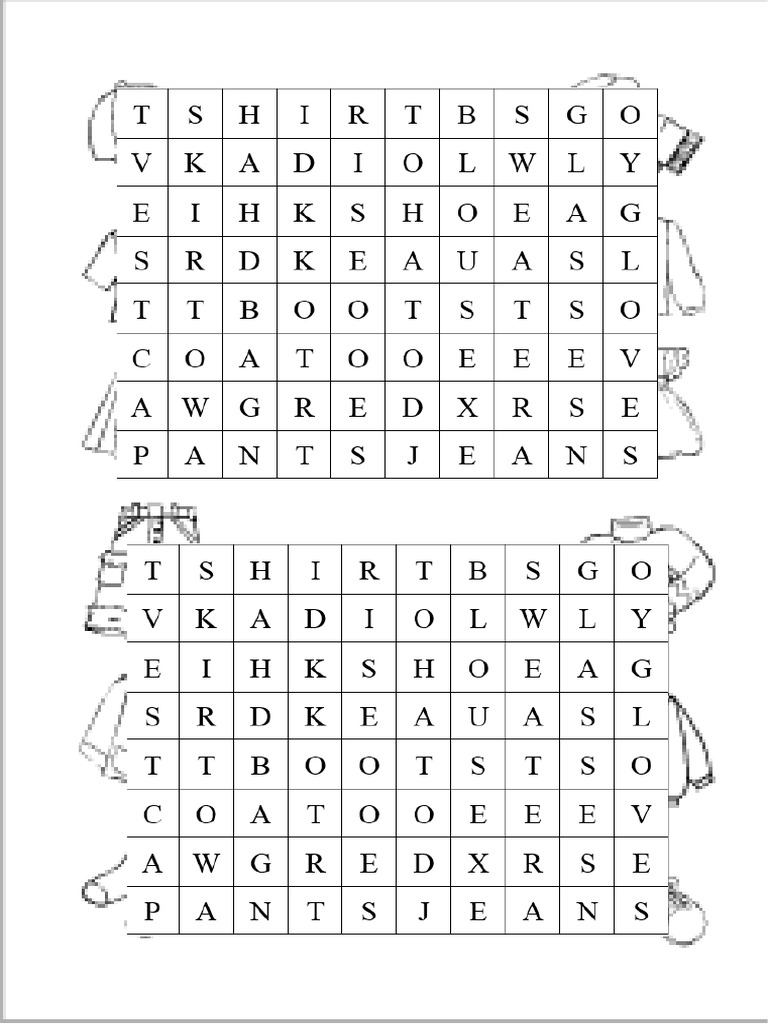 | T | S | H | I | R | T | B | S | G | O |
|---|---|---|---|---|---|---|---|---|---|
| V | K | A | D | I | O | L | W | L | Y |
| E | I | H | K | S | H | O | E | A | G |
| S | R | D | K | E | A | U | A | S | L |
| T | T | B | O | O | T | S | T | S | O |
| C | O | A | T | O | O | E | E | E | V |
| A | W | G | R | E | D | X | R | S | E |
| P | A | N | T | S | J | E | A | N | S |

| T | S | H | I | R | T | B | S | G | O |
|---|---|---|---|---|---|---|---|---|---|
| V | K | A | D | I | O | L | W | L | Y |
| E | I | H | K | S | H | O | E | A | G |
| S | R | D | K | E | A | U | A | S | L |
| T | T | B | O | O | T | S | T | S | O |
| C | O | A | T | O | O | E | E | E | V |
| A | W | G | R | E | D | X | R | S | E |
| P | A | N | T | S | J | E | A | N | S |